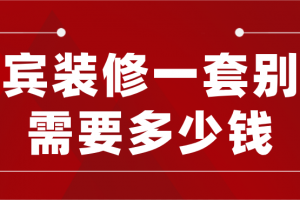 宾装修一套别
需要多少钱